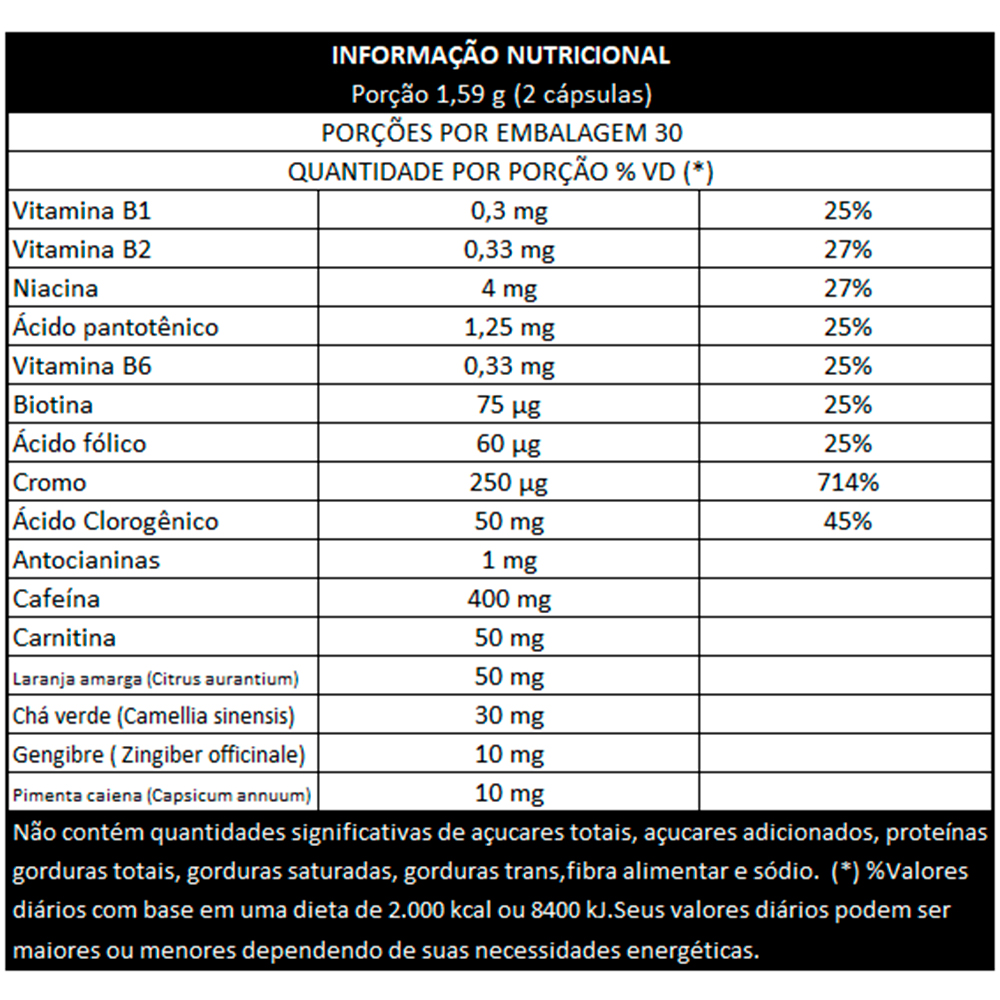 INFORMAÇÃO NUTRICIONAL
Porção 1,59 g (2 cápsulas)

PORÇÕES POR EMBALAGEM 30

QUANTIDADE POR PORÇÃO % VD (*)

| | | |
|---|---|---|
| Vitamina B1 | 0,3 mg | 25% |
| Vitamina B2 | 0,33 mg | 27% |
| Niacina | 4 mg | 27% |
| Ácido pantotênico | 1,25 mg | 25% |
| Vitamina B6 | 0,33 mg | 25% |
| Biotina | 75 µg | 25% |
| Ácido fólico | 60 µg | 25% |
| Cromo | 250 µg | 714% |
| Ácido Clorogênico | 50 mg | 45% |
| Antocianinas | 1 mg | |
| Cafeína | 400 mg | |
| Carnitina | 50 mg | |
| Laranja amarga (Citrus aurantium) | 50 mg | |
| Chá verde (Camellia sinensis) | 30 mg | |
| Gengibre ( Zingiber officinale) | 10 mg | |
| Pimenta caiena (Capsicum annuum) | 10 mg | |

Não contém quantidades significativas de açucares totais, açucares adicionados, proteínas gorduras totais, gorduras saturadas, gorduras trans,fibra alimentar e sódio. (*) %Valores diários com base em uma dieta de 2.000 kcal ou 8400 kJ.Seus valores diários podem ser maiores ou menores dependendo de suas necessidades energéticas.